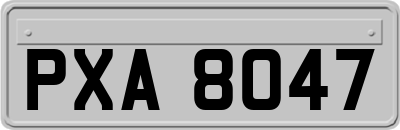 PXA 8047